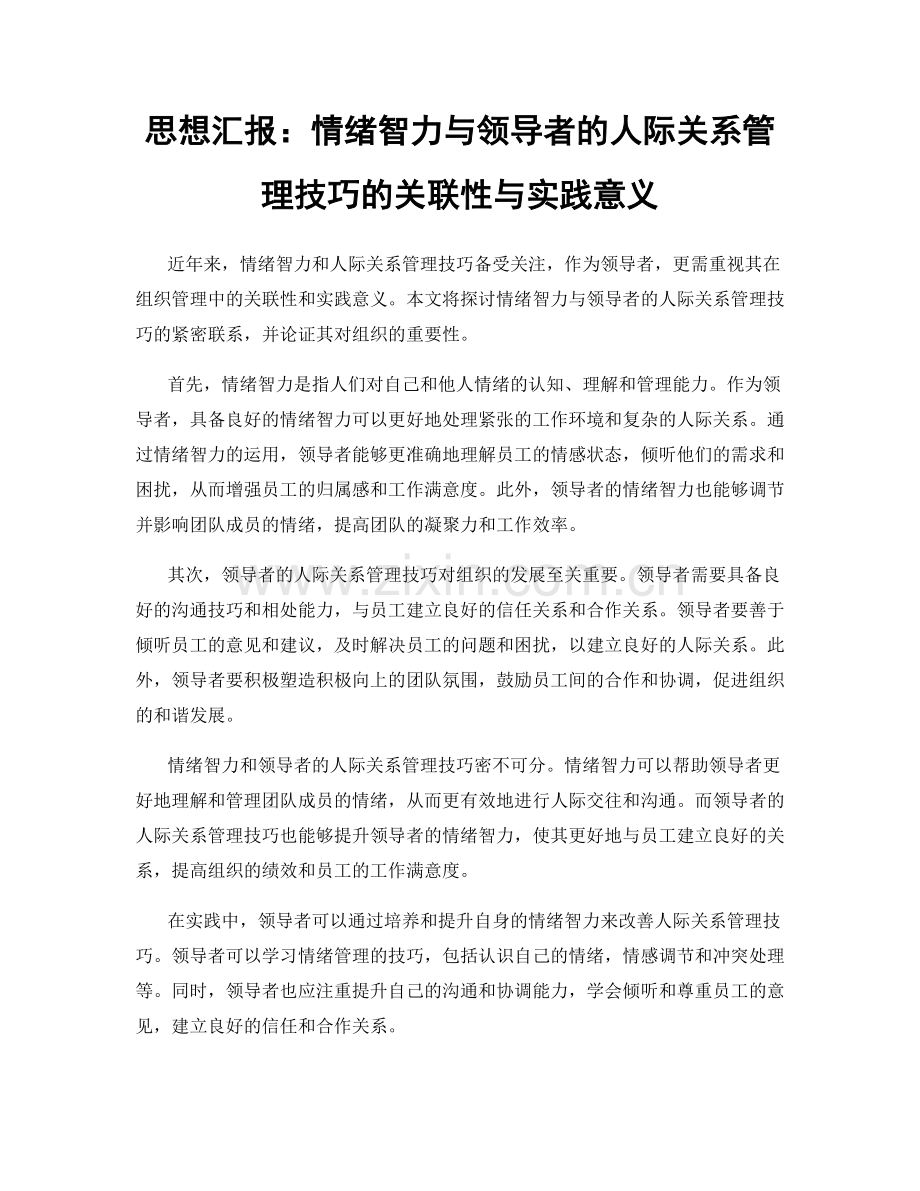 思想汇报：情绪智力与领导者的人际关系管理技巧的关联性与实践意义

近年来，情绪智力和人际关系管理技巧备受关注，作为领导者，更需重视其在组织管理中的关联性和实践意义。本文将探讨情绪智力与领导者的人际关系管理技巧的紧密联系，并论证其对组织的重要性。

首先，情绪智力是指人们对自己和他人情绪的认知、理解和管理能力。作为领导者，具备良好的情绪智力可以更好地处理紧张的工作环境和复杂的人际关系。通过情绪智力的运用，领导者能够更准确地理解员工的情感状态，倾听他们的需求和困扰，从而增强员工的归属感和工作满意度。此外，领导者的情绪智力也能够调节并影响团队成员的情绪，提高团队的凝聚力和工作效率。

其次，领导者的人际关系管理技巧对组织的发展至关重要。领导者需要具备良好的沟通技巧和相处能力，与员工建立良好的信任关系和合作关系。领导者要善于倾听员工的意见和建议，及时解决员工的问题和困扰，以建立良好的人际关系。此外，领导者要积极塑造积极向上的团队氛围，鼓励员工间的合作和协调，促进组织的和谐发展。

情绪智力和领导者的人际关系管理技巧密不可分。情绪智力可以帮助领导者更好地理解和管理团队成员的情绪，从而更有效地进行人际交往和沟通。而领导者的人际关系管理技巧也能够提升领导者的情绪智力，使其更好地与员工建立良好的关系，提高组织的绩效和员工的工作满意度。

在实践中，领导者可以通过培养和提升自身的情绪智力来改善人际关系管理技巧。领导者可以学习情绪管理的技巧，包括认识自己的情绪，情感调节和冲突处理等。同时，领导者也应注重提升自己的沟通和协调能力，学会倾听和尊重员工的意见，建立良好的信任和合作关系。

www.zixin.com.cn